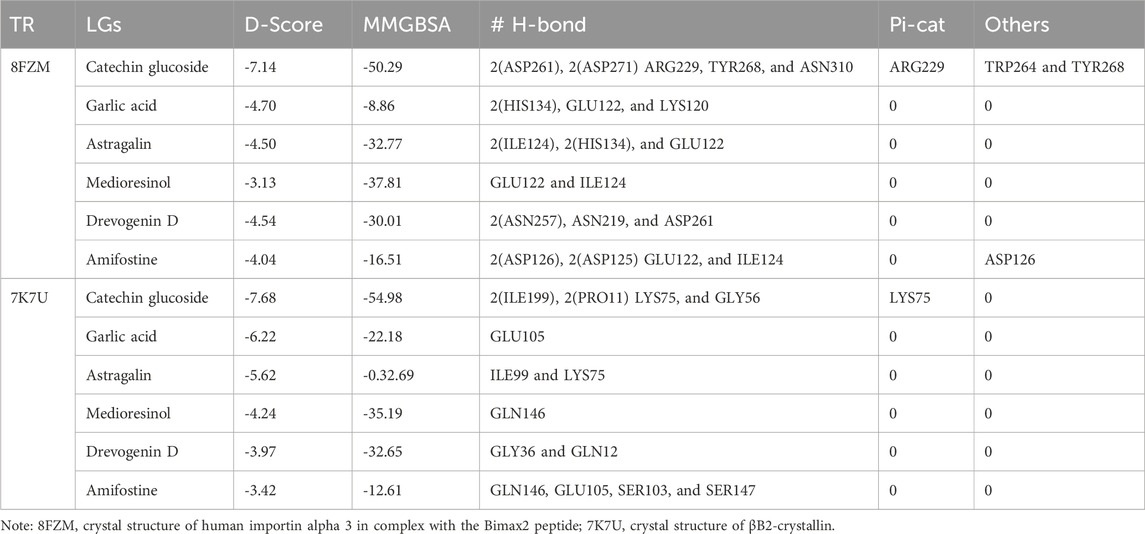 | TR | LGs | D-Score | MMGBSA | # H-bond | Pi-cat | Others |
|---|---|---|---|---|---|---|
| 8FZM | Catechin glucoside | -7.14 | -50.29 | 2(ASP261), 2(ASP271) ARG229, TYR268, and ASN310 | ARG229 | TRP264 and TYR268 |
| | Garlic acid | -4.70 | -8.86 | 2(HIS134), GLU122, and LYS120 | 0 | 0 |
| | Astragalin | -4.50 | -32.77 | 2(ILE124), 2(HIS134), and GLU122 | 0 | 0 |
| | Medioresinol | -3.13 | -37.81 | GLU122 and ILE124 | 0 | 0 |
| | Drevogenin D | -4.54 | -30.01 | 2(ASN257), ASN219, and ASP261 | 0 | 0 |
| | Amifostine | -4.04 | -16.51 | 2(ASP126), 2(ASP125) GLU122, and ILE124 | 0 | ASP126 |
| 7K7U | Catechin glucoside | -7.68 | -54.98 | 2(ILE199), 2(PRO11) LYS75, and GLY56 | LYS75 | 0 |
| | Garlic acid | -6.22 | -22.18 | GLU105 | 0 | 0 |
| | Astragalin | -5.62 | -0.32.69 | ILE99 and LYS75 | 0 | 0 |
| | Medioresinol | -4.24 | -35.19 | GLN146 | 0 | 0 |
| | Drevogenin D | -3.97 | -32.65 | GLY36 and GLN12 | 0 | 0 |
| | Amifostine | -3.42 | -12.61 | GLN146, GLU105, SER103, and SER147 | 0 | 0 |

Note: 8FZM, crystal structure of human importin alpha 3 in complex with the Bimax2 peptide; 7K7U, crystal structure of βB2-crystallin.